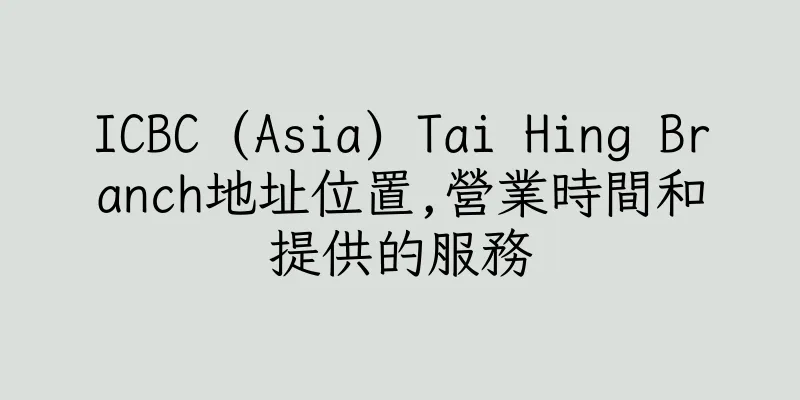 ICBC (Asia) Tai Hing Branch地址位置,營業時間和提供的服務